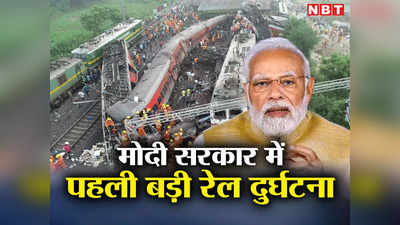 NBT

मोदी सरकार में
पहली बड़ी रेल दुर्घटना